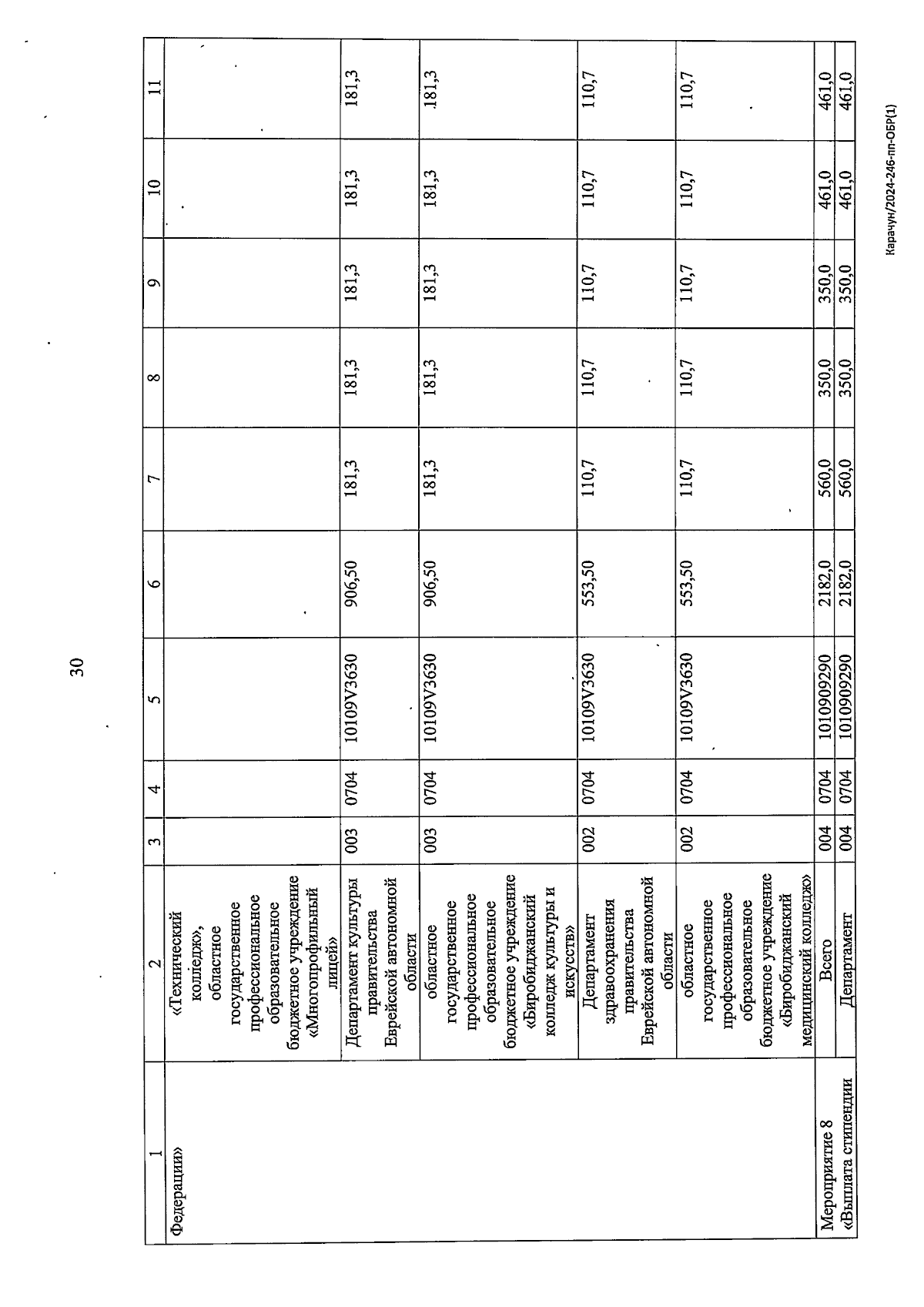 30

| 1 | 2 | 3 | 4 | 5 | 6 | 7 | 8 | 9 | 10 | 11 |
|---|---|---|---|---|---|---|---|---|---|---|
| Федерации» | «Технический колледж», областное государственное профессиональное образовательное бюджетное учреждение «Многопрофильный лицей» | | | | | | | | | |
| | Департамент культуры правительства Еврейской автономной области | 003 | 0704 | 10109V3630 | 906,50 | 181,3 | 181,3 | 181,3 | 181,3 | 181,3 |
| | областное государственное профессиональное образовательное бюджетное учреждение «Биробиджанский колледж культуры и искусств» | 003 | 0704 | 10109V3630 | 906,50 | 181,3 | 181,3 | 181,3 | 181,3 | 181,3 |
| | Департамент здравоохранения правительства Еврейской автономной области | 002 | 0704 | 10109V3630 | 553,50 | 110,7 | 110,7 | 110,7 | 110,7 | 110,7 |
| | областное государственное профессиональное образовательное бюджетное учреждение «Биробиджанский медицинский колледж» | 002 | 0704 | 10109V3630 | 553,50 | 110,7 | 110,7 | 110,7 | 110,7 | 110,7 |
| Мероприятие 8 | Всего | 004 | 0704 | 1010909290 | 2182,0 | 560,0 | 350,0 | 350,0 | 461,0 | 461,0 |
| «Выплата стипендии | Департамент | 004 | 0704 | 1010909290 | 2182,0 | 560,0 | 350,0 | 350,0 | 461,0 | 461,0 |

Карачун/2024-246-пп-ОБР(1)